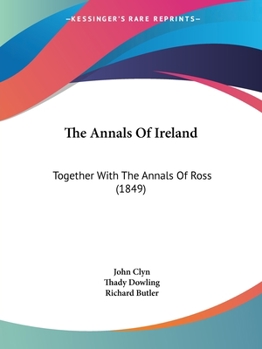 —KESSINGER'S RARE REPRINTS—

The Annals Of Ireland

Together With The Annals Of Ross (1849)

John Clyn
Thady Dowling
Richard Butler